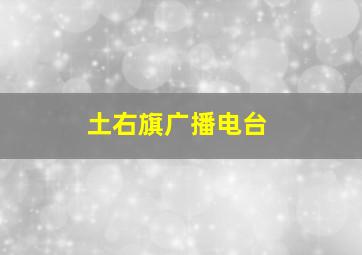 土右旗广播电台